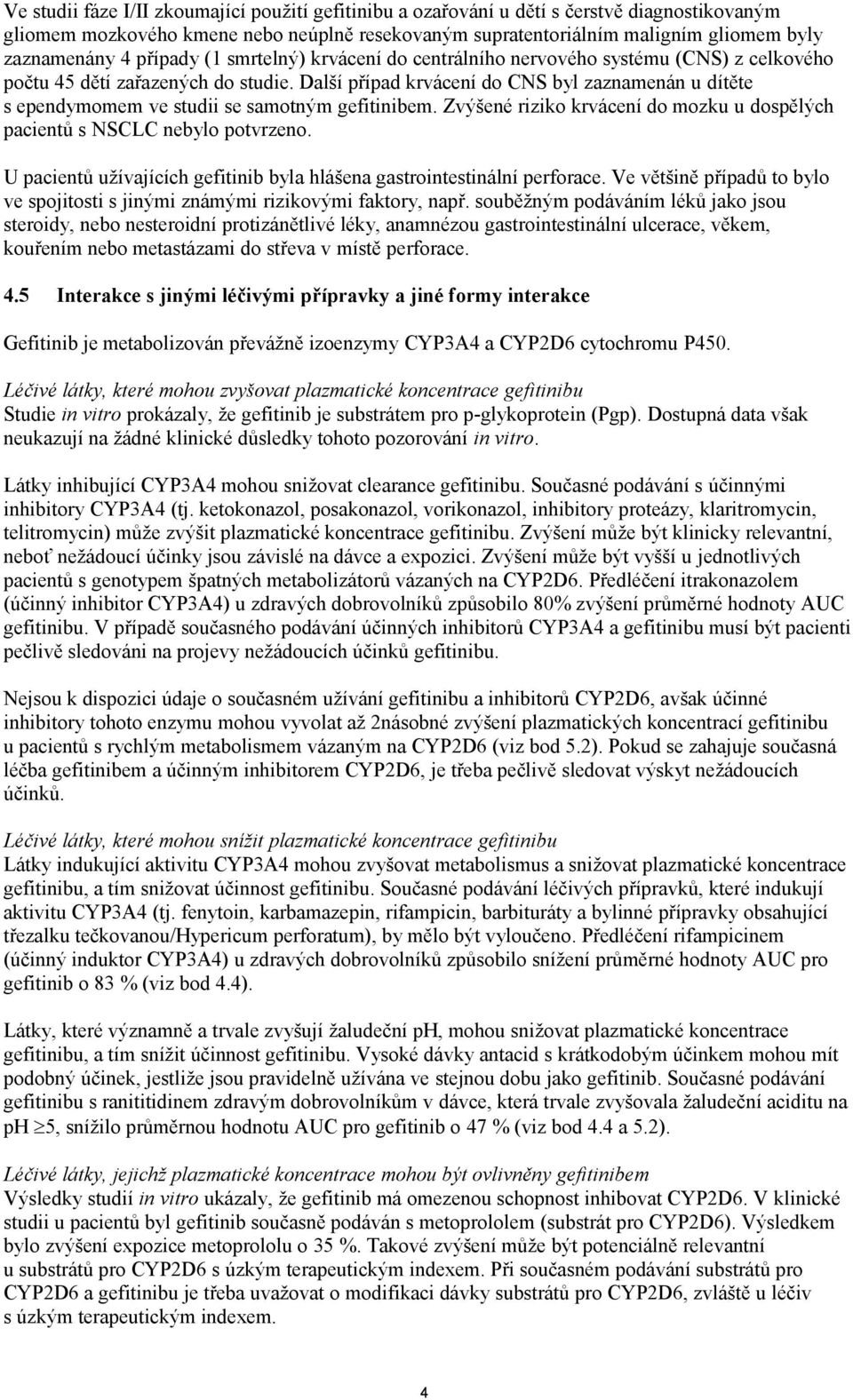 Ve studii fáze I/II zkoumající použití gefitinibu a ozařování u dětí s čerstvě diagnostikovaným gliomem mozkového kmene nebo neúplně resekovaným supratentoriálním maligním gliomem byly zaznamenány 4 případy (1 smrtelný) krvácení do centrálního nervového systému (CNS) z celkového počtu 45 dětí zařazených do studie. Další případ krvácení do CNS byl zaznamenán u dítěte s ependymomem ve studii se samotným gefitinibem. Zvýšené riziko krvácení do mozku u dospělých pacientů s NSCLC nebylo potvrzeno.

U pacientů užívajících gefitinib byla hlášena gastrointestinální perforace. Ve většině případů to bylo ve spojitosti s jinými známými rizikovými faktory, např. souběžným podáváním léků jako jsou steroidy, nebo nesteroidní protizánětlivé léky, anamnézou gastrointestinální ulcerace, věkem, kouřením nebo metastázami do střeva v místě perforace.

4.5 Interakce s jinými léčivými přípravky a jiné formy interakce

Gefitinib je metabolizován převážně izoenzymy CYP3A4 a CYP2D6 cytochromu P450.

Léčivé látky, které mohou zvyšovat plazmatické koncentrace gefitinibu
Studie in vitro prokázaly, že gefitinib je substrátem pro p-glykoprotein (Pgp). Dostupná data však neukazují na žádné klinické důsledky tohoto pozorování in vitro.

Látky inhibující CYP3A4 mohou snižovat clearance gefitinibu. Současné podávání s účinnými inhibitory CYP3A4 (tj. ketokonazol, posakonazol, vorikonazol, inhibitory proteázy, klaritromycin, telitromycin) může zvýšit plazmatické koncentrace gefitinibu. Zvýšení může být klinicky relevantní, neboť nežádoucí účinky jsou závislé na dávce a expozici. Zvýšení může být vyšší u jednotlivých pacientů s genotypem špatných metabolizátorů vázaných na CYP2D6. Předléčení itrakonazolem (účinný inhibitor CYP3A4) u zdravých dobrovolníků způsobilo 80% zvýšení průměrné hodnoty AUC gefitinibu. V případě současného podávání účinných inhibitorů CYP3A4 a gefitinibu musí být pacienti pečlivě sledováni na projevy nežádoucích účinků gefitinibu.

Nejsou k dispozici údaje o současném užívání gefitinibu a inhibitorů CYP2D6, avšak účinné inhibitory tohoto enzymu mohou vyvolat až 2násobné zvýšení plazmatických koncentrací gefitinibu u pacientů s rychlým metabolismem vázaným na CYP2D6 (viz bod 5.2). Pokud se zahajuje současná léčba gefitinibem a účinným inhibitorem CYP2D6, je třeba pečlivě sledovat výskyt nežádoucích účinků.

Léčivé látky, které mohou snížit plazmatické koncentrace gefitinibu
Látky indukující aktivitu CYP3A4 mohou zvyšovat metabolismus a snižovat plazmatické koncentrace gefitinibu, a tím snižovat účinnost gefitinibu. Současné podávání léčivých přípravků, které indukují aktivitu CYP3A4 (tj. fenytoin, karbamazepin, rifampicin, barbituráty a bylinné přípravky obsahující třezalku tečkovanou/Hypericum perforatum), by mělo být vyloučeno. Předléčení rifampicinem (účinný induktor CYP3A4) u zdravých dobrovolníků způsobilo snížení průměrné hodnoty AUC pro gefitinib o 83 % (viz bod 4.4).

Látky, které významně a trvale zvyšují žaludeční pH, mohou snižovat plazmatické koncentrace gefitinibu, a tím snížit účinnost gefitinibu. Vysoké dávky antacid s krátkodobým účinkem mohou mít podobný účinek, jestliže jsou pravidelně užívána ve stejnou dobu jako gefitinib. Současné podávání gefitinibu s ranitidinem zdravým dobrovolníkům v dávce, která trvale zvyšovala žaludeční aciditu na pH $\geq$5, snížilo průměrnou hodnotu AUC pro gefitinib o 47 % (viz bod 4.4 a 5.2).

Léčivé látky, jejichž plazmatické koncentrace mohou být ovlivněny gefitinibem
Výsledky studií in vitro ukázaly, že gefitinib má omezenou schopnost inhibovat CYP2D6. V klinické studii u pacientů byl gefitinib současně podáván s metoprololem (substrát pro CYP2D6). Výsledkem bylo zvýšení expozice metoprololu o 35 %. Takové zvýšení může být potenciálně relevantní u substrátů pro CYP2D6 s úzkým terapeutickým indexem. Při současném podávání substrátů pro CYP2D6 a gefitinibu je třeba uvažovat o modifikaci dávky substrátů pro CYP2D6, zvláště u léčiv s úzkým terapeutickým indexem.

4